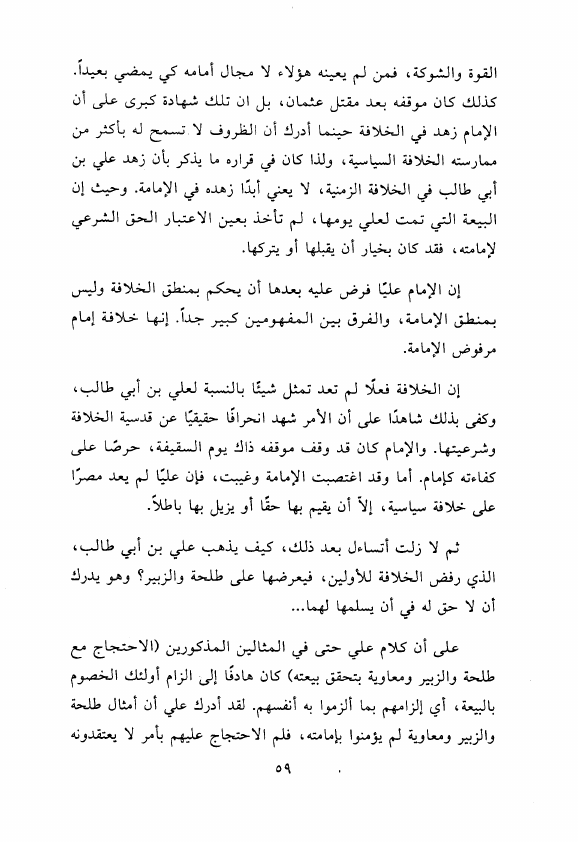 القوة والشوكة، فمن لم يعينه هؤلاء لا مجال أمامه كي يمضي بعيداً. كذلك كان موقفه بعد مقتل عثمان، بل ان تلك شهادة كبرى على أن الإمام زهد في الخلافة حينما أدرك أن الظروف لا تسمح له بأكثر من ممارسته الخلافة السياسية، ولذا كان في قراره ما يذكر بأن زهد علي بن أبي طالب في الخلافة الزمنية، لا يعني أبدًا زهده في الإمامة. وحيث إن البيعة التي تمت لعلي يومها، لم تأخذ بعين الاعتبار الحق الشرعي لإمامته، فقد كان بخيار أن يقبلها أو يتركها.

إن الإمام عليًا فرض عليه بعدها أن يحكم بمنطق الخلافة وليس بمنطق الإمامة، والفرق بين المفهومين كبير جداً. إنها خلافة إمام مرفوض الإمامة.

إن الخلافة فعلًا لم تعد تمثل شيئًا بالنسبة لعلي بن أبي طالب، وكفى بذلك شاهدًا على أن الأمر شهد انحرافًا حقيقيًا عن قدسية الخلافة وشرعيتها. والإمام كان قد وقف موقفه ذاك يوم السقيفة، حرصًا على كفاءته كإمام. أما وقد اغتصبت الإمامة وغيبت، فإن عليًا لم يعد مصرًا على خلافة سياسية، إلاّ أن يقيم بها حقًا أو يزيل بها باطلاً.

ثم لا زلت أتساءل بعد ذلك، كيف يذهب علي بن أبي طالب، الذي رفض الخلافة للأولين، فيعرضها على طلحة والزبير؟ وهو يدرك أن لا حق له في أن يسلمها لهما...

على أن كلام علي حتى في المثالين المذكورين (الاحتجاج مع طلحة والزبير ومعاوية بتحقق بيعته) كان هادفًا إلى الزام أولئك الخصوم بالبيعة، أي إلزامهم بما ألزموا به أنفسهم. لقد أدرك علي أن أمثال طلحة والزبير ومعاوية لم يؤمنوا بإمامته، فلم الاحتجاج عليهم بأمر لا يعتقدونه

٥٩